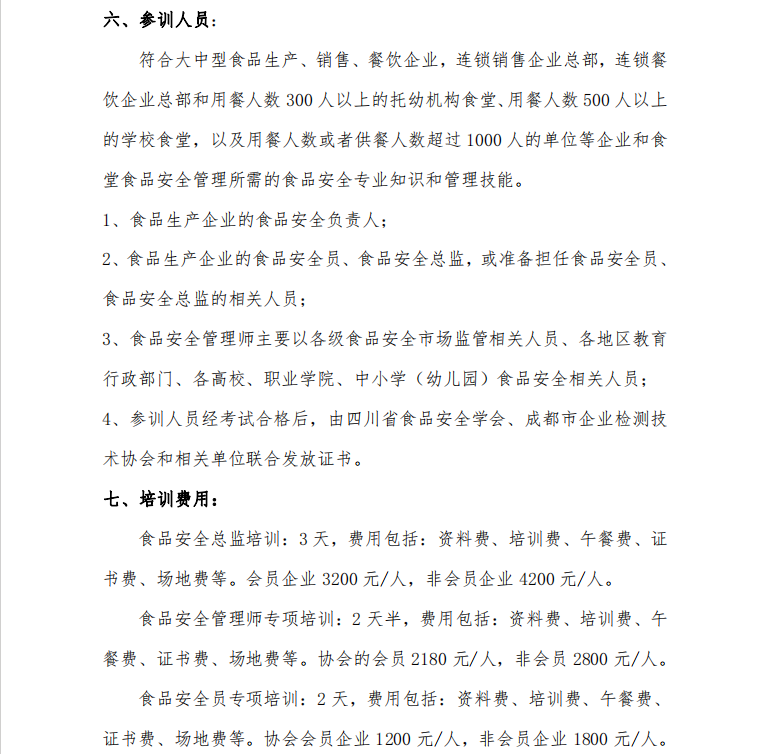 六、参训人员：

符合大中型食品生产、销售、餐饮企业，连锁销售企业总部，连锁餐饮企业总部和用餐人数 300 人以上的托幼机构食堂、用餐人数 500 人以上的学校食堂，以及用餐人数或者供餐人数超过 1000 人的单位等企业和食堂食品安全管理所需的食品安全专业知识和管理技能。

1、食品生产企业的食品安全负责人；

2、食品生产企业的食品安全员、食品安全总监，或准备担任食品安全员、食品安全总监的相关人员；

3、食品安全管理师主要以各级食品安全市场监管相关人员、各地区教育行政部门、各高校、职业学院、中小学（幼儿园）食品安全相关人员；

4、参训人员经考试合格后，由四川省食品安全学会、成都市企业检测技术协会和相关单位联合发放证书。

七、培训费用：

食品安全总监培训：3 天，费用包括：资料费、培训费、午餐费、证书费、场地费等。会员企业 3200 元/人，非会员企业 4200 元/人。

食品安全管理师专项培训：2 天半，费用包括：资料费、培训费、午餐费、证书费、场地费等。协会的会员 2180 元/人，非会员 2800 元/人。

食品安全员专项培训：2 天，费用包括：资料费、培训费、午餐费、证书费、场地费等。协会会员企业 1200 元/人，非会员企业 1800 元/人。